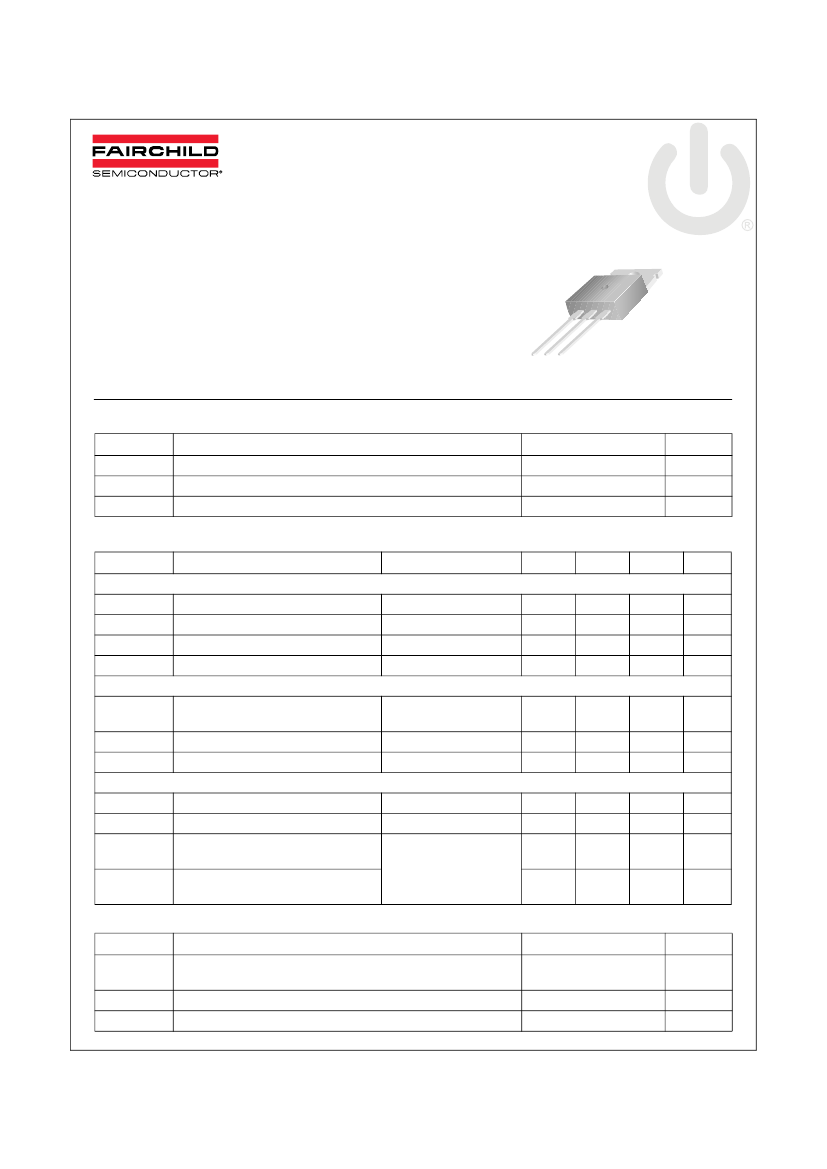 FAIRCHILD
SEMICONDUCTOR®

®